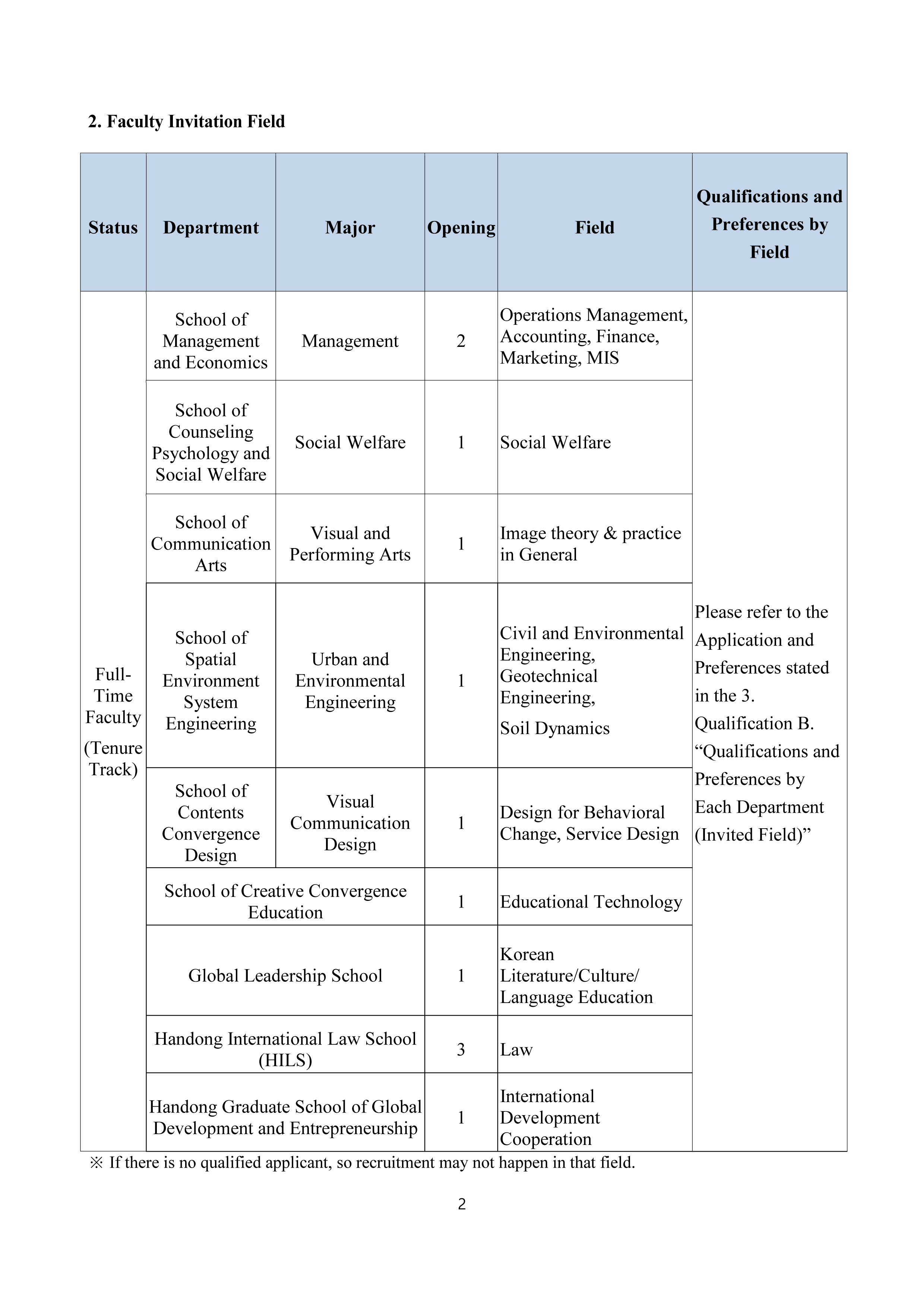 2. Faculty Invitation Field

| Status | Department | Major | Opening | Field | Qualifications and Preferences by Field |
|---|---|---|---|---|---|
| Full-Time Faculty (Tenure Track) | School of Management and Economics | Management | 2 | Operations Management, Accounting, Finance, Marketing, MIS | Please refer to the Application and Preferences stated in the 3. Qualification B. “Qualifications and Preferences by Each Department (Invited Field)” |
| | School of Counseling Psychology and Social Welfare | Social Welfare | 1 | Social Welfare | |
| | School of Communication Arts | Visual and Performing Arts | 1 | Image theory & practice in General | |
| | School of Spatial Environment System Engineering | Urban and Environmental Engineering | 1 | Civil and Environmental Engineering, Geotechnical Engineering, Soil Dynamics | |
| | School of Contents Convergence Design | Visual Communication Design | 1 | Design for Behavioral Change, Service Design | |
| | School of Creative Convergence Education | | 1 | Educational Technology | |
| | Global Leadership School | | 1 | Korean Literature/Culture/ Language Education | |
| | Handong International Law School (HILS) | | 3 | Law | |
| | Handong Graduate School of Global Development and Entrepreneurship | | 1 | International Development Cooperation | |

※ If there is no qualified applicant, so recruitment may not happen in that field.

2